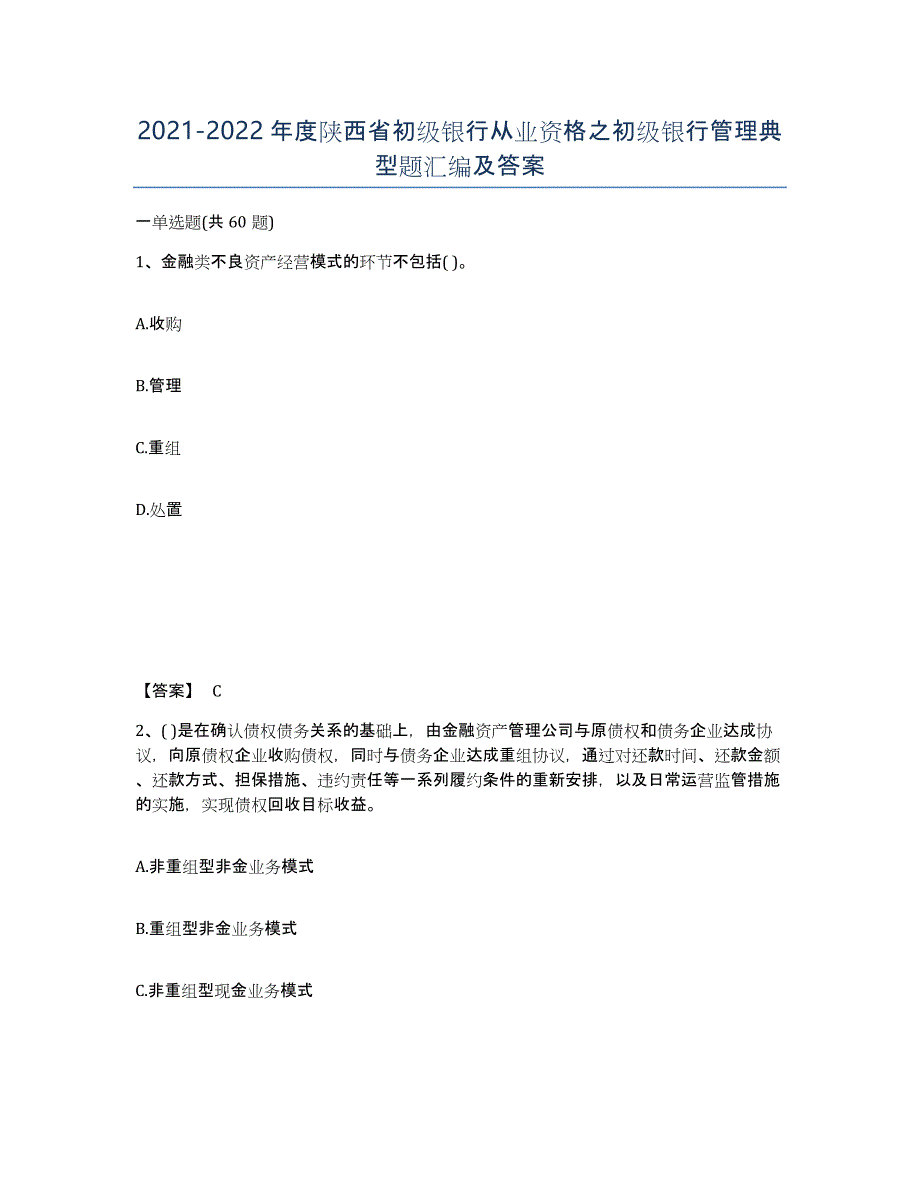 2021-2022 年度陕西省初级银行从业资格之初级银行管理典型题汇编及答案

一单选题(共 60 题)

1、金融类不良资产经营模式的环节不包括( )。

A.收购

B.管理

C.重组

D.处置

【答案】 C

2、( )是在确认债权债务关系的基础上，由金融资产管理公司与原债权和债务企业达成协议，向原债权企业收购债权，同时与债务企业达成重组协议，通过对还款时间、还款金额、还款方式、担保措施、违约责任等一系列履约条件的重新安排，以及日常运营监管措施的实施，实现债权回收目标收益。

A.非重组型非金业务模式

B.重组型非金业务模式

C.非重组型现金业务模式